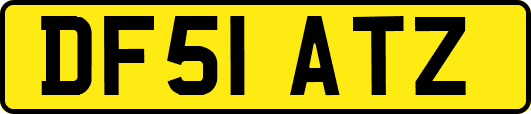 DF51 ATZ